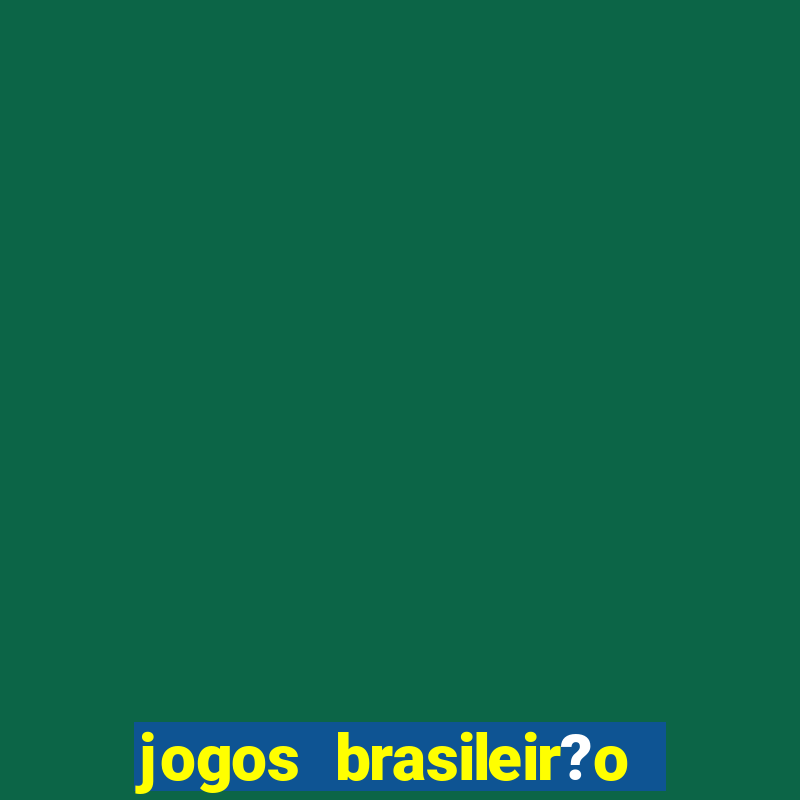 jogos brasileir?o